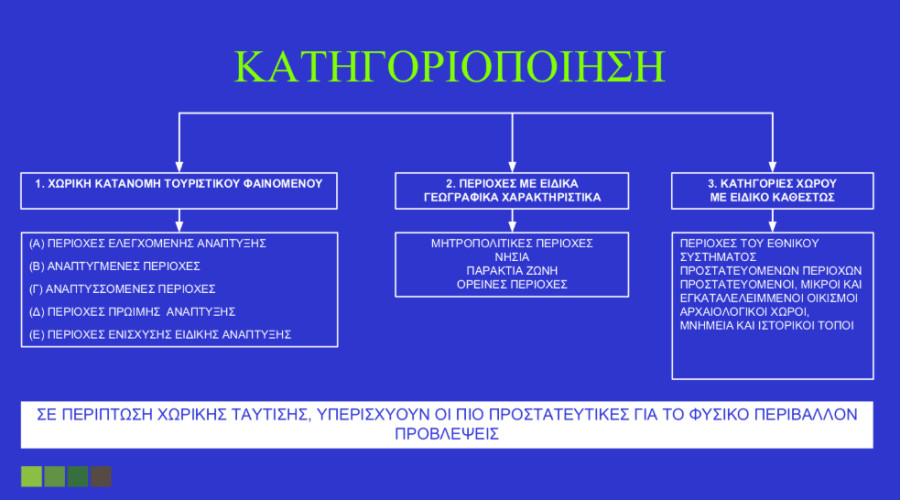 ΚΑΤΗΓΟΡΙΟΠΟΙΗΣΗ

1. ΧΩΡΙΚΗ ΚΑΤΑΝΟΜΗ ΤΟΥΡΙΣΤΙΚΟΥ ΦΑΙΝΟΜΕΝΟΥ

(Α) ΠΕΡΙΟΧΕΣ ΕΛΕΓΧΟΜΕΝΗΣ ΑΝΑΠΤΥΞΗΣ
(Β) ΑΝΑΠΤΥΓΜΕΝΕΣ ΠΕΡΙΟΧΕΣ
(Γ) ΑΝΑΠΤΥΣΣΟΜΕΝΕΣ ΠΕΡΙΟΧΕΣ
(Δ) ΠΕΡΙΟΧΕΣ ΠΡΩΙΜΗΣ ΑΝΑΠΤΥΞΗΣ
(Ε) ΠΕΡΙΟΧΕΣ ΕΝΙΣΧΥΣΗΣ ΕΙΔΙΚΗΣ ΑΝΑΠΤΥΞΗΣ

2. ΠΕΡΙΟΧΕΣ ΜΕ ΕΙΔΙΚΑ ΓΕΩΓΡΑΦΙΚΑ ΧΑΡΑΚΤΗΡΙΣΤΙΚΑ

ΜΗΤΡΟΠΟΛΙΤΙΚΕΣ ΠΕΡΙΟΧΕΣ
ΝΗΣΙΑ
ΠΑΡΑΚΤΙΑ ΖΩΝΗ
ΟΡΕΙΝΕΣ ΠΕΡΙΟΧΕΣ

3. ΚΑΤΗΓΟΡΙΕΣ ΧΩΡΟΥ ΜΕ ΕΙΔΙΚΟ ΚΑΘΕΣΤΩΣ

ΠΕΡΙΟΧΕΣ ΤΟΥ ΕΘΝΙΚΟΥ ΣΥΣΤΗΜΑΤΟΣ ΠΡΟΣΤΑΤΕΥΟΜΕΝΩΝ ΠΕΡΙΟΧΩΝ
ΠΡΟΣΤΑΤΕΥΟΜΕΝΟΙ, ΜΙΚΡΟΙ ΚΑΙ ΕΓΚΑΤΑΛΕΛΕΙΜΜΕΝΟΙ ΟΙΚΙΣΜΟΙ
ΑΡΧΑΙΟΛΟΓΙΚΟΙ ΧΩΡΟΙ,
ΜΝΗΜΕΙΑ ΚΑΙ ΙΣΤΟΡΙΚΟΙ ΤΟΠΟΙ

ΣΕ ΠΕΡΙΠΤΩΣΗ ΧΩΡΙΚΗΣ ΤΑΥΤΙΣΗΣ, ΥΠΕΡΙΣΧΥΟΥΝ ΟΙ ΠΙΟ ΠΡΟΣΤΑΤΕΥΤΙΚΕΣ ΓΙΑ ΤΟ ΦΥΣΙΚΟ ΠΕΡΙΒΑΛΛΟΝ ΠΡΟΒΛΕΨΕΙΣ